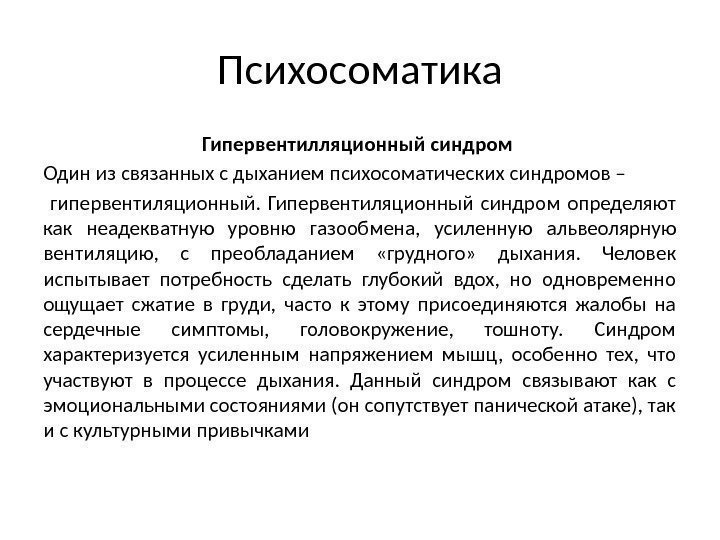 Психосоматика

**Гипервентилляционный синдром**

Один из связанных с дыханием психосоматических синдромов –

гипервентиляционный. Гипервентиляционный синдром определяют как неадекватную уровню газообмена, усиленную альвеолярную вентиляцию, с преобладанием «грудного» дыхания. Человек испытывает потребность сделать глубокий вдох, но одновременно ощущает сжатие в груди, часто к этому присоединяются жалобы на сердечные симптомы, головокружение, тошноту. Синдром характеризуется усиленным напряжением мышц, особенно тех, что участвуют в процессе дыхания. Данный синдром связывают как с эмоциональными состояниями (он сопутствует панической атаке), так и с культурными привычками